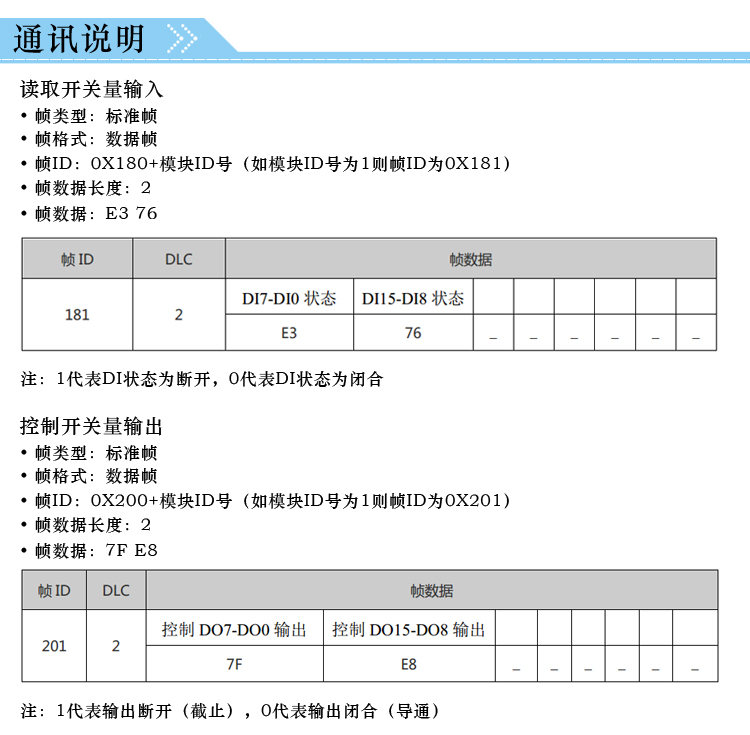 通讯说明

读取开关量输入
• 帧类型：标准帧
• 帧格式：数据帧
• 帧ID：0X180+模块ID号（如模块ID号为1则帧ID为0X181）
• 帧数据长度：2
• 帧数据：E3 76

| 帧 ID | DLC | 帧数据 | | | | | | | |
|---|---|---|---|---|---|---|---|---|---|
| 181 | 2 | DI7-DI0 状态 | DI15-DI8 状态 | | | | | | |
| | | E3 | 76 | _ | _ | _ | _ | _ | _ |

注：1代表DI状态为断开，0代表DI状态为闭合

控制开关量输出
• 帧类型：标准帧
• 帧格式：数据帧
• 帧ID：0X200+模块ID号（如模块ID号为1则帧ID为0X201）
• 帧数据长度：2
• 帧数据：7F E8

| 帧 ID | DLC | 帧数据 | | | | | | | |
|---|---|---|---|---|---|---|---|---|---|
| 201 | 2 | 控制 DO7-DO0 输出 | 控制 DO15-DO8 输出 | | | | | | |
| | | 7F | E8 | _ | _ | _ | _ | _ | _ |

注：1代表输出断开（截止），0代表输出闭合（导通）